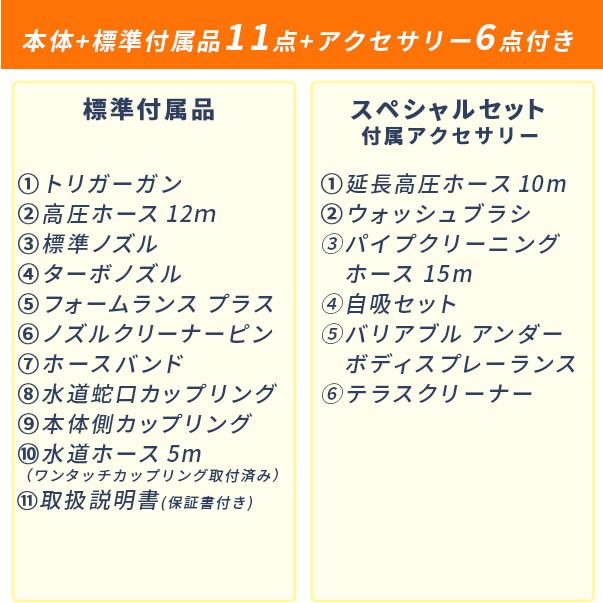 本体+標準付属品11点+アクセサリー6点付き

標準付属品

①トリガーガン
②高圧ホース 12m
③標準ノズル
④ターボノズル
⑤フォームランス プラス
⑥ノズルクリーナーピン
⑦ホースバンド
⑧水道蛇口カップリング
⑨本体側カップリング
⑩水道ホース 5m
（ワンタッチカップリング取付済み）
⑪取扱説明書(保証書付き)

スペシャルセット
付属アクセサリー

①延長高圧ホース 10m
②ウォッシュブラシ
③パイプクリーニングホース 15m
④自吸セット
⑤バリアブル アンダーボディスプレーランス
⑥テラスクリーナー